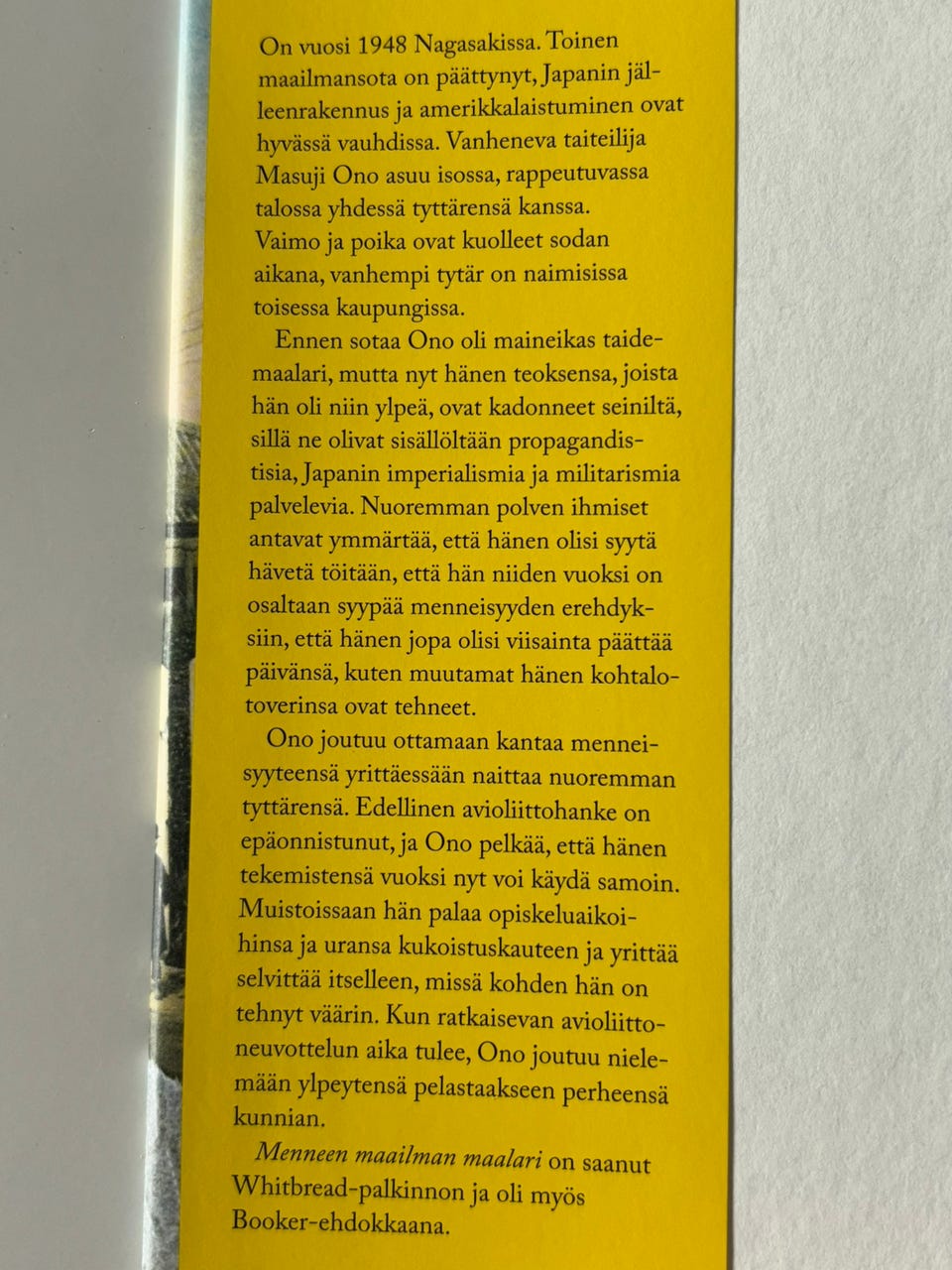 On vuosi 1948 Nagasakissa. Toinen maailmansota on päättynyt, Japanin jälleenrakennus ja amerikkalaistuminen ovat hyvässä vauhdissa. Vanheneva taiteilija Masuji Ono asuu isossa, rappeutuvassa talossa yhdessä tyttärensä kanssa. Vaimo ja poika ovat kuolleet sodan aikana, vanhempi tytär on naimisissa toisessa kaupungissa.

Ennen sotaa Ono oli maineikas taidemaalari, mutta nyt hänen teoksensa, joista hän oli niin ylpeä, ovat kadonneet seiniltä, sillä ne olivat sisällöltään propagandistisia, Japanin imperialismia ja militarismia palvelevia. Nuoremman polven ihmiset antavat ymmärtää, että hänen olisi syytä hävetä töitään, että hän niiden vuoksi on osaltaan syypää menneisyyden erehdyksiin, että hänen jopa olisi viisainta päättää päivänsä, kuten muutamat hänen kohtalotoverinsa ovat tehneet.

Ono joutuu ottamaan kantaa menneisyyteensä yrittäessään naittaa nuoremman tyttärensä. Edellinen avioliittohanke on epäonnistunut, ja Ono pelkää, että hänen tekemistensä vuoksi nyt voi käydä samoin. Muistoissaan hän palaa opiskeluaikoihinsa ja uransa kukoistuskauteen ja yrittää selvittää itselleen, missä kohden hän on tehnyt väärin. Kun ratkaisevan avioliittoneuvottelun aika tulee, Ono joutuu nielemään ylpeytensä pelastaakseen perheensä kunnian.

Menneen maailman maalari on saanut Whitbread-palkinnon ja oli myös Booker-ehdokkaana.